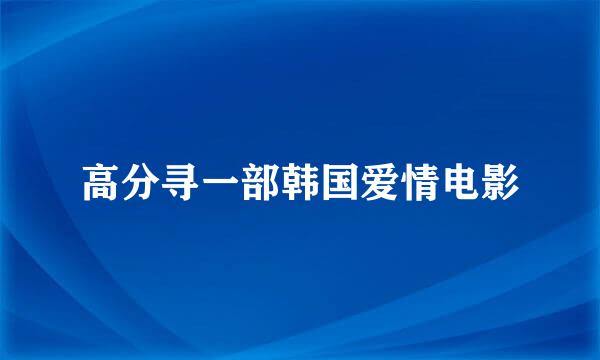 高分寻一部韩国爱情电影